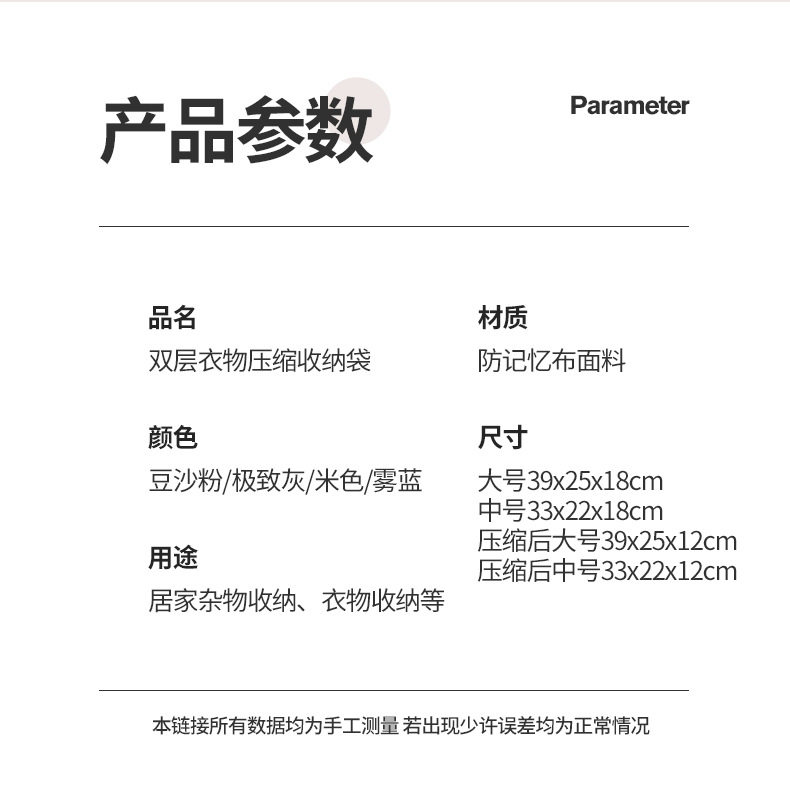 产品参数

Parameter

品名
双层衣物压缩收纳袋

颜色
豆沙粉/极致灰/米色/雾蓝

用途
居家杂物收纳、衣物收纳等

材质
防记忆布面料

尺寸
大号39x25x18cm
中号33x22x18cm
压缩后大号39x25x12cm
压缩后中号33x22x12cm

本链接所有数据均为手工测量 若出现少许误差均为正常情况